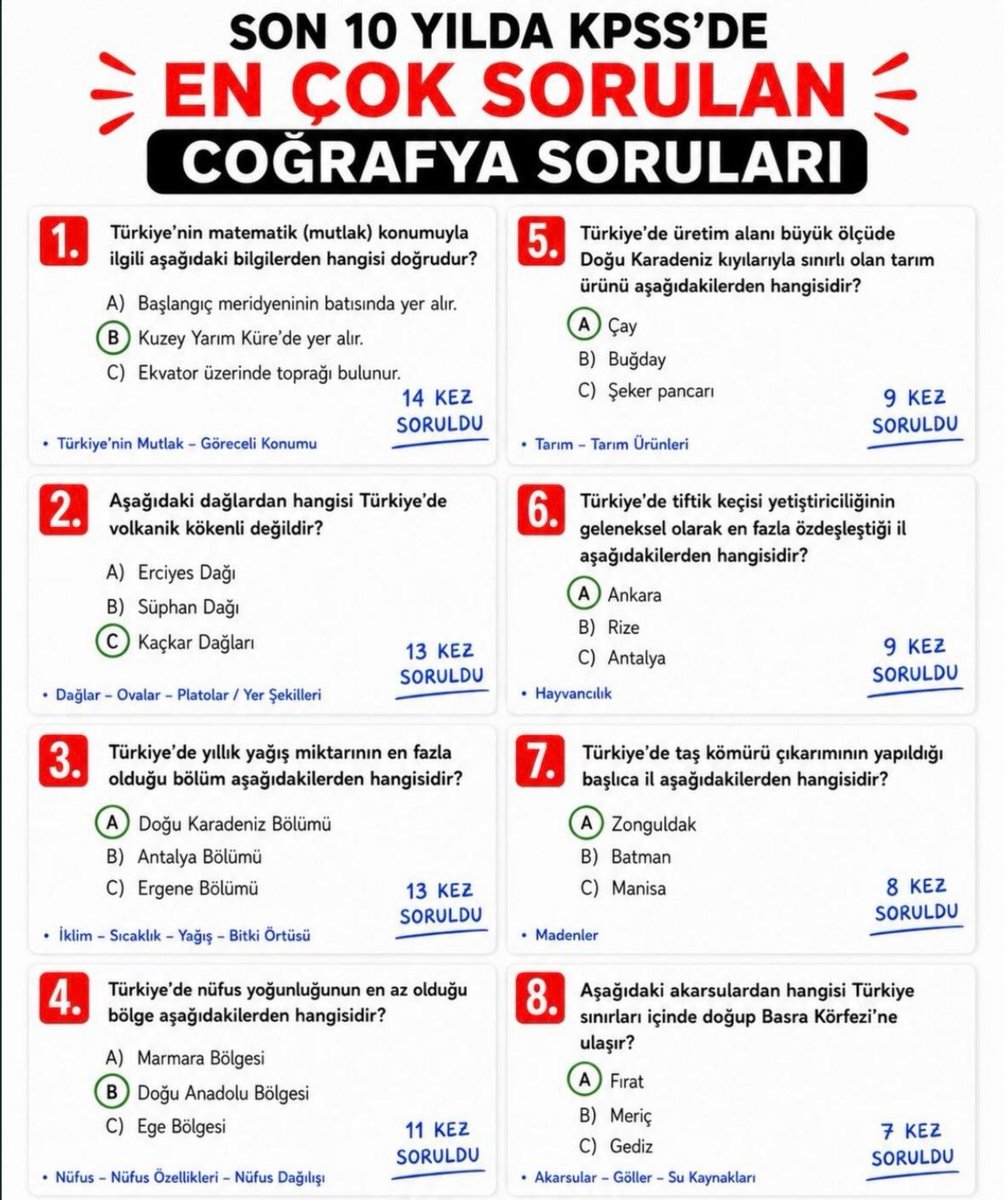 SON 10 YILDA KPSS'DE
EN ÇOK SORULAN
COĞRAFYA SORULARI

1. Türkiye'nin matematik (mutlak) konumuyla ilgili aşağıdaki bilgilerden hangisi doğrudur?
A) Başlangıç meridyeninin batısında yer alır.
B) Kuzey Yarım Küre'de yer alır.
C) Ekvator üzerinde toprağı bulunur.
14 KEZ SORULDU
• Türkiye'nin Mutlak – Göreceli Konumu

2. Aşağıdaki dağlardan hangisi Türkiye'de volkanik kökenli değildir?
A) Erciyes Dağı
B) Süphan Dağı
C) Kaçkar Dağları
13 KEZ SORULDU
• Dağlar – Ovalar – Platolar / Yer Şekilleri

3. Türkiye'de yıllık yağış miktarının en fazla olduğu bölüm aşağıdakilerden hangisidir?
A) Doğu Karadeniz Bölümü
B) Antalya Bölümü
C) Ergene Bölümü
13 KEZ SORULDU
• İklim – Sıcaklık – Yağış – Bitki Örtüsü

4. Türkiye'de nüfus yoğunluğunun en az olduğu bölge aşağıdakilerden hangisidir?
A) Marmara Bölgesi
B) Doğu Anadolu Bölgesi
C) Ege Bölgesi
11 KEZ SORULDU
• Nüfus – Nüfus Özellikleri – Nüfus Dağılışı

5. Türkiye'de üretim alanı büyük ölçüde Doğu Karadeniz kıyılarıyla sınırlı olan tarım ürünü aşağıdakilerden hangisidir?
A) Çay
B) Buğday
C) Şeker pancarı
9 KEZ SORULDU
• Tarım – Tarım Ürünleri

6. Türkiye'de tiftik keçisi yetiştiriciliğinin geleneksel olarak en fazla özdeşleştiği il aşağıdakilerden hangisidir?
A) Ankara
B) Rize
C) Antalya
9 KEZ SORULDU
• Hayvancılık

7. Türkiye'de taş kömürü çıkarımının yapıldığı başlıca il aşağıdakilerden hangisidir?
A) Zonguldak
B) Batman
C) Manisa
8 KEZ SORULDU
• Madenler

8. Aşağıdaki akarsulardan hangisi Türkiye sınırları içinde doğup Basra Körfezi'ne ulaşır?
A) Fırat
B) Meriç
C) Gediz
7 KEZ SORULDU
• Akarsular – Göller – Su Kaynakları